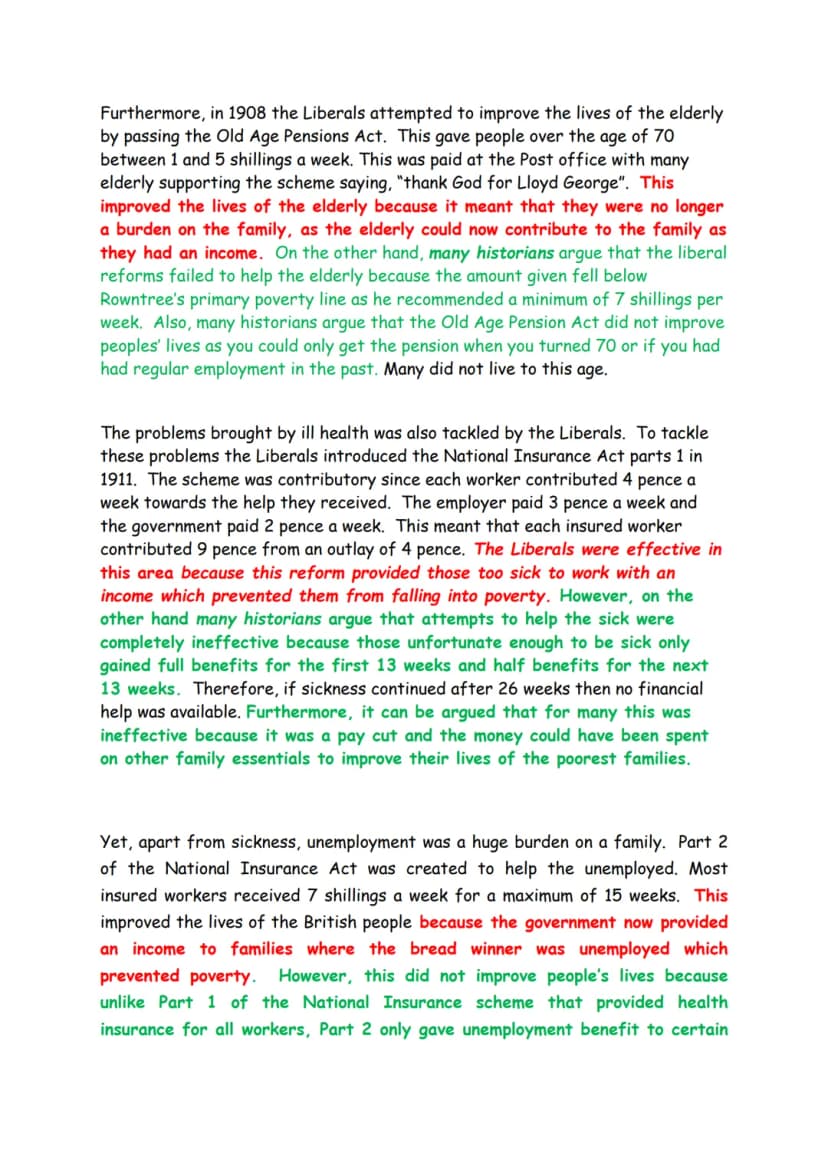 Furthermore, in 1908 the Liberals attempted to improve the lives of the elderly by passing the Old Age Pensions Act. This gave people over the age of 70 between 1 and 5 shillings a week. This was paid at the Post office with many elderly supporting the scheme saying, "thank God for Lloyd George". This improved the lives of the elderly because it meant that they were no longer a burden on the family, as the elderly could now contribute to the family as they had an income. On the other hand, many historians argue that the liberal reforms failed to help the elderly because the amount given fell below Rowntree's primary poverty line as he recommended a minimum of 7 shillings per week. Also, many historians argue that the Old Age Pension Act did not improve peoples' lives as you could only get the pension when you turned 70 or if you had had regular employment in the past. Many did not live to this age.

The problems brought by ill health was also tackled by the Liberals. To tackle these problems the Liberals introduced the National Insurance Act parts 1 in 1911. The scheme was contributory since each worker contributed 4 pence a week towards the help they received. The employer paid 3 pence a week and the government paid 2 pence a week. This meant that each insured worker contributed 9 pence from an outlay of 4 pence. The Liberals were effective in this area because this reform provided those too sick to work with an income which prevented them from falling into poverty. However, on the other hand many historians argue that attempts to help the sick were completely ineffective because those unfortunate enough to be sick only gained full benefits for the first 13 weeks and half benefits for the next 13 weeks. Therefore, if sickness continued after 26 weeks then no financial help was available. Furthermore, it can be argued that for many this was ineffective because it was a pay cut and the money could have been spent on other family essentials to improve their lives of the poorest families.

Yet, apart from sickness, unemployment was a huge burden on a family. Part 2 of the National Insurance Act was created to help the unemployed. Most insured workers received 7 shillings a week for a maximum of 15 weeks. This improved the lives of the British people because the government now provided an income to families where the bread winner was unemployed which prevented poverty. However, this did not improve people's lives because unlike Part 1 of the National Insurance scheme that provided health insurance for all workers, Part 2 only gave unemployment benefit to certain